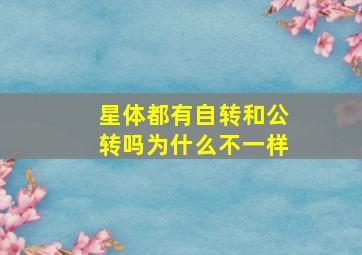 星体都有自转和公转吗为什么不一样